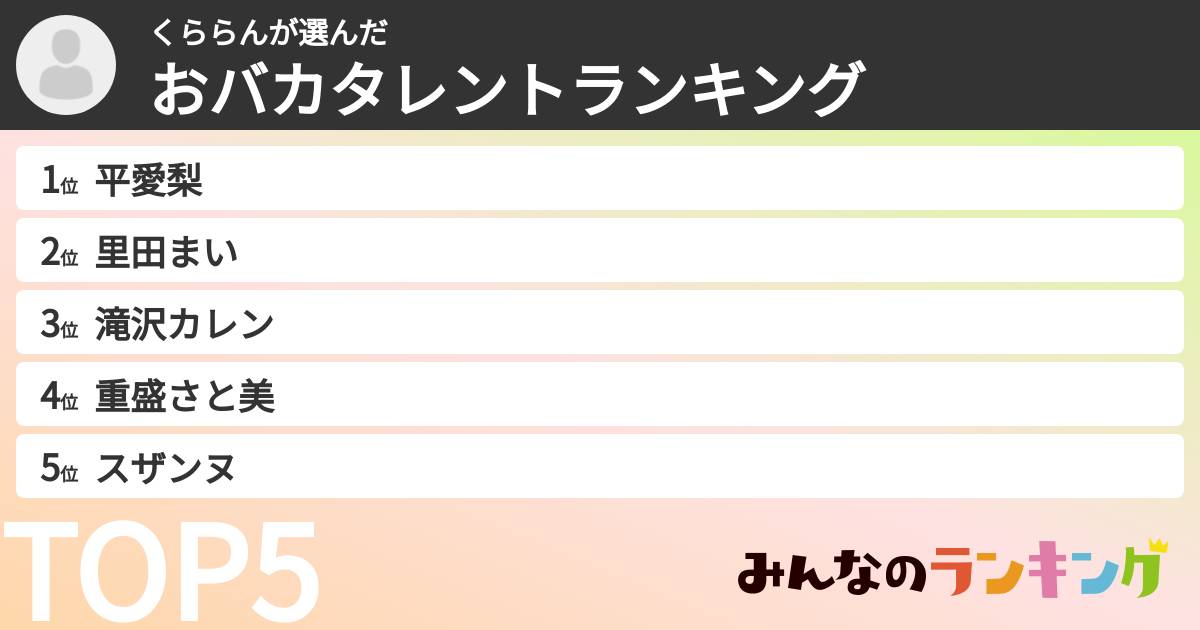 くららんが選んだ
おバカタレントランキング

1位 平愛梨
2位 里田まい
3位 滝沢カレン
4位 重盛さと美
5位 スザンヌ

TOP5

みんなのランキング